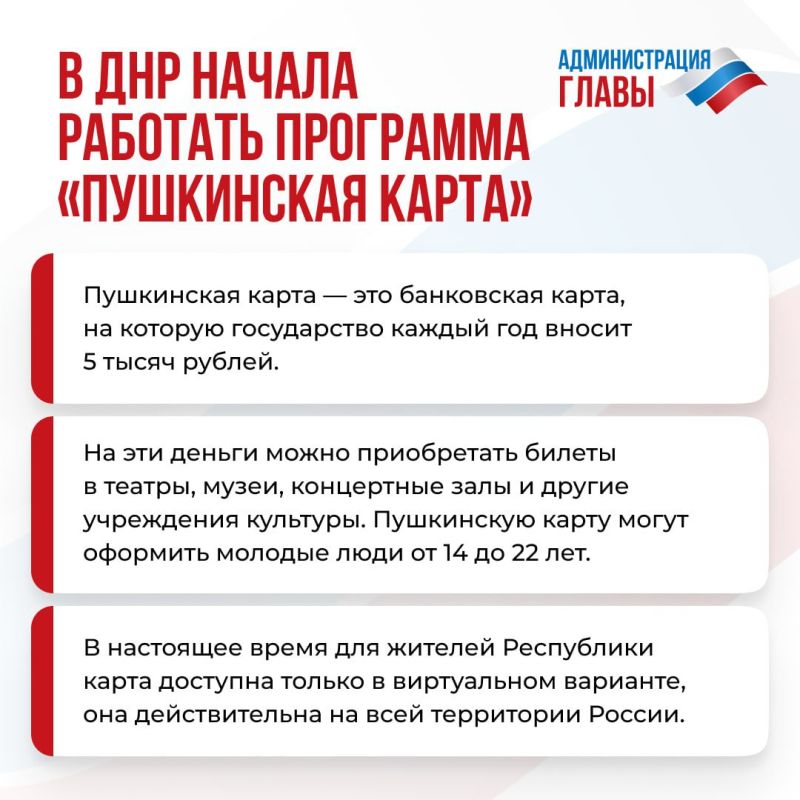 В ДНР НАЧАЛА РАБОТАТЬ ПРОГРАММА «ПУШКИНСКАЯ КАРТА»

АДМИНИСТРАЦИЯ ГЛАВЫ

Пушкинская карта — это банковская карта, на которую государство каждый год вносит 5 тысяч рублей.

На эти деньги можно приобретать билеты в театры, музеи, концертные залы и другие учреждения культуры. Пушкинскую карту могут оформить молодые люди от 14 до 22 лет.

В настоящее время для жителей Республики карта доступна только в виртуальном варианте, она действительна на всей территории России.